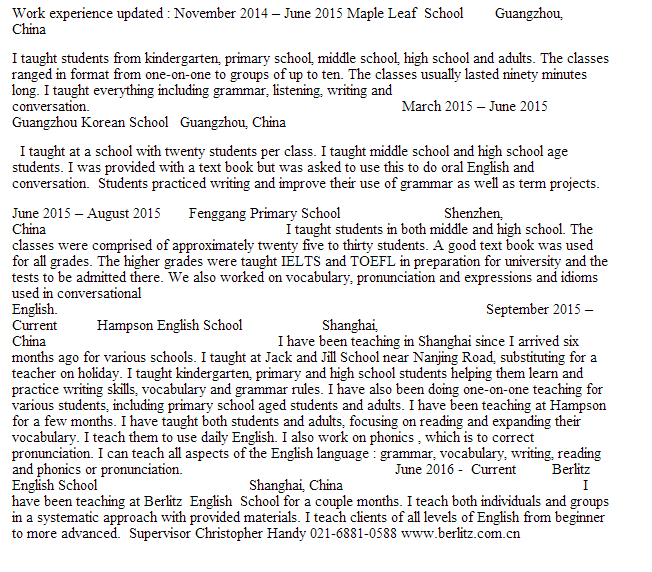 Work experience updated : November 2014 – June 2015 Maple Leaf School Guangzhou, China

I taught students from kindergarten, primary school, middle school, high school and adults. The classes ranged in format from one-on-one to groups of up to ten. The classes usually lasted ninety minutes long. I taught everything including grammar, listening, writing and conversation. March 2015 – June 2015 Guangzhou Korean School Guangzhou, China

I taught at a school with twenty students per class. I taught middle school and high school age students. I was provided with a text book but was asked to use this to do oral English and conversation. Students practiced writing and improve their use of grammar as well as term projects.

June 2015 – August 2015 Fenggang Primary School Shenzhen, China I taught students in both middle and high school. The classes were comprised of approximately twenty five to thirty students. A good text book was used for all grades. The higher grades were taught IELTS and TOEFL in preparation for university and the tests to be admitted there. We also worked on vocabulary, pronunciation and expressions and idioms used in conversational English. September 2015 – Current Hampson English School Shanghai, China I have been teaching in Shanghai since I arrived six months ago for various schools. I taught at Jack and Jill School near Nanjing Road, substituting for a teacher on holiday. I taught kindergarten, primary and high school students helping them learn and practice writing skills, vocabulary and grammar rules. I have also been doing one-on-one teaching for various students, including primary school aged students and adults. I have been teaching at Hampson for a few months. I have taught both students and adults, focusing on reading and expanding their vocabulary. I teach them to use daily English. I also work on phonics , which is to correct pronunciation. I can teach all aspects of the English language : grammar, vocabulary, writing, reading and phonics or pronunciation. June 2016 - Current Berlitz English School Shanghai, China I have been teaching at Berlitz English School for a couple months. I teach both individuals and groups in a systematic approach with provided materials. I teach clients of all levels of English from beginner to more advanced. Supervisor Christopher Handy 021-6881-0588 www.berlitz.com.cn